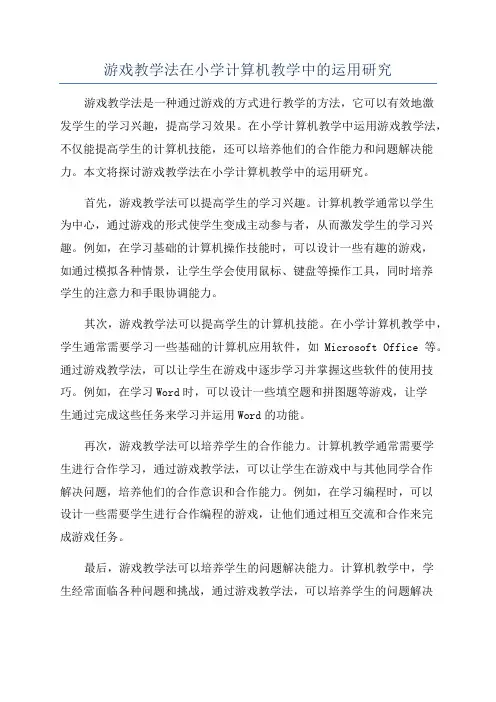 游戏教学法在小学计算机教学中的运用研究

游戏教学法是一种通过游戏的方式进行教学的方法，它可以有效地激发学生的学习兴趣，提高学习效果。在小学计算机教学中运用游戏教学法，不仅能提高学生的计算机技能，还可以培养他们的合作能力和问题解决能力。本文将探讨游戏教学法在小学计算机教学中的运用研究。

首先，游戏教学法可以提高学生的学习兴趣。计算机教学通常以学生为中心，通过游戏的形式使学生变成主动参与者，从而激发学生的学习兴趣。例如，在学习基础的计算机操作技能时，可以设计一些有趣的游戏，如通过模拟各种情景，让学生学会使用鼠标、键盘等操作工具，同时培养学生的注意力和手眼协调能力。

其次，游戏教学法可以提高学生的计算机技能。在小学计算机教学中，学生通常需要学习一些基础的计算机应用软件，如 Microsoft Office 等。通过游戏教学法，可以让学生在游戏中逐步学习并掌握这些软件的使用技巧。例如，在学习 Word 时，可以设计一些填空题和拼图题等游戏，让学生通过完成这些任务来学习并运用 Word 的功能。

再次，游戏教学法可以培养学生的合作能力。计算机教学通常需要学生进行合作学习，通过游戏教学法，可以让学生在游戏中与其他同学合作解决问题，培养他们的合作意识和合作能力。例如，在学习编程时，可以设计一些需要学生进行合作编程的游戏，让他们通过相互交流和合作来完成游戏任务。

最后，游戏教学法可以培养学生的问题解决能力。计算机教学中，学生经常面临各种问题和挑战，通过游戏教学法，可以培养学生的问题解决